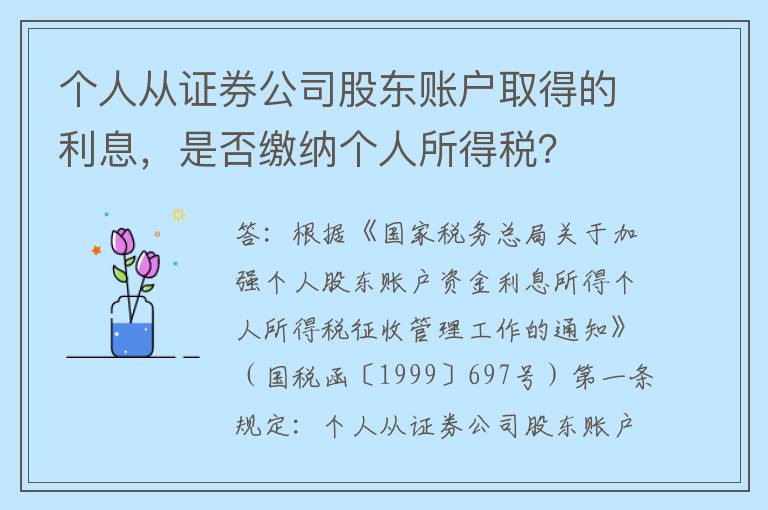 个人从证券公司股东账户取得的利息，是否缴纳个人所得税？

答：根据《国家税务总局关于加强个人股东账户资金利息所得个人所得税征收管理工作的通知》（国税函〔1999〕697号）第一条规定：个人从证券公司股东账户